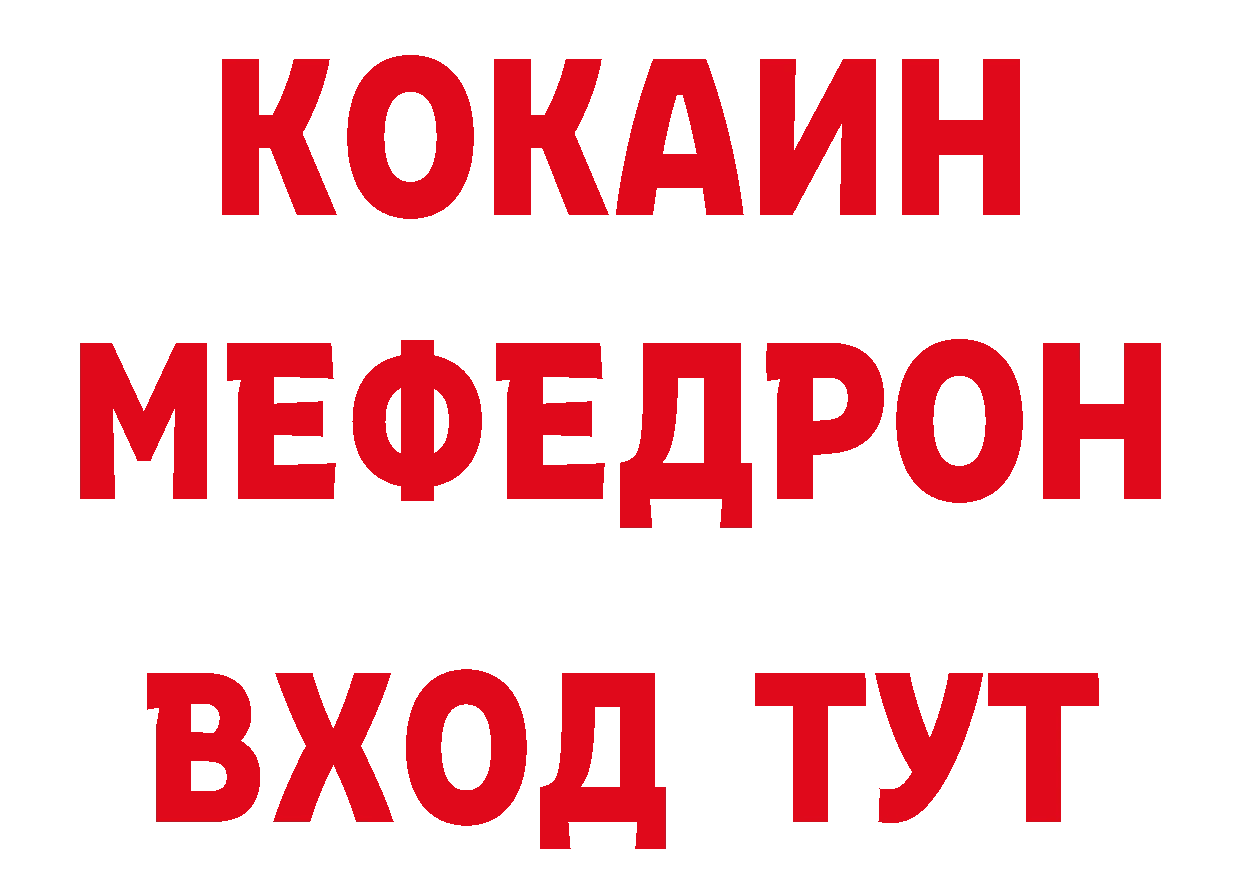 КОКАИН
МЕФЕДРОН
ВХОД ТУТ